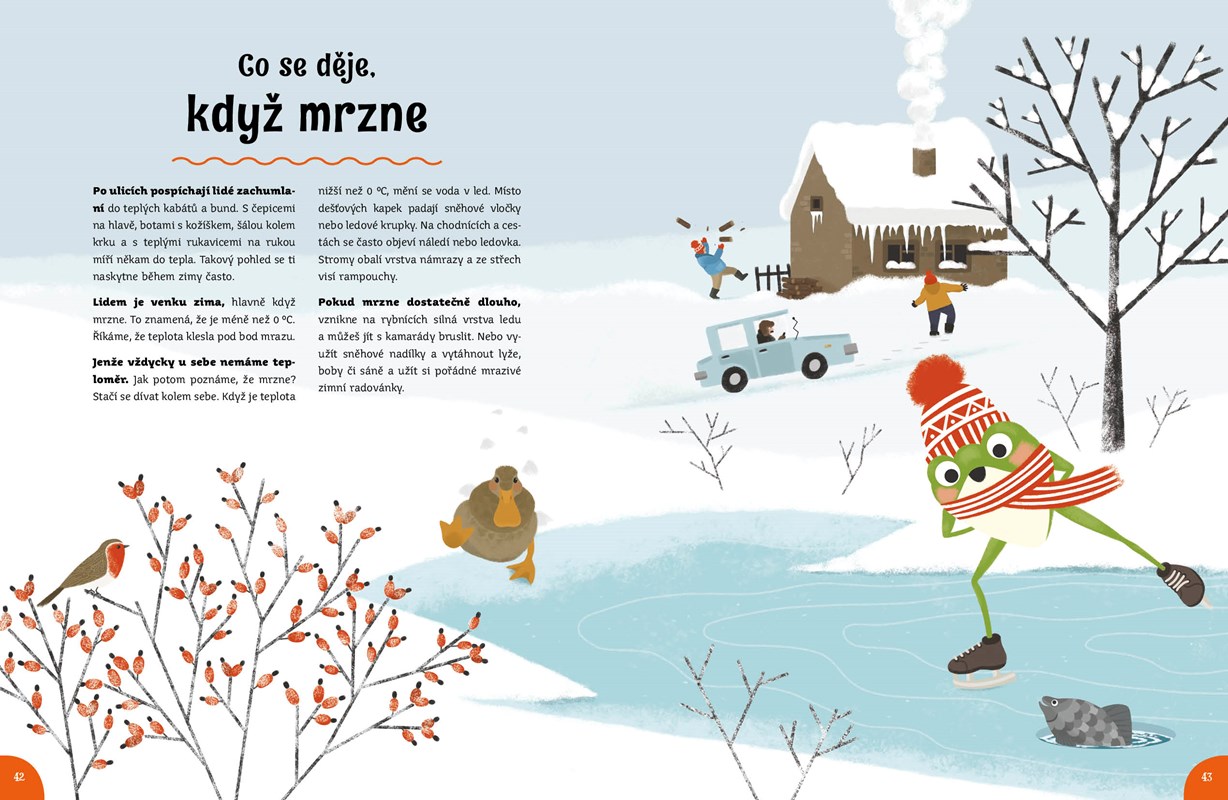 Co se děje,
když mrzne

Po ulicích pospíchají lidé zachumlaní do teplých kabátů a bund. S čepicemi na hlavě, botami s kožíškem, šálou kolem krku a s teplými rukavicemi na rukou míří někam do tepla. Takový pohled se ti naskytne během zimy často.

Lidem je venku zima, hlavně když mrzne. To znamená, že je méně než 0 °C. Říkáme, že teplota klesla pod bod mrazu.

Jenže vždycky u sebe nemáme teploměr. Jak potom poznáme, že mrzne? Stačí se dívat kolem sebe. Když je teplota nižší než 0 °C, mění se voda v led. Místo dešťových kapek padají sněhové vločky nebo ledové krupky. Na chodnících a cestách se často objeví náledí nebo ledovka. Stromy obalí vrstva námrazy a ze střech visí rampouchy.

Pokud mrzne dostatečně dlouho, vznikne na rybnících silná vrstva ledu a můžeš jít s kamarády bruslit. Nebo využít sněhové nadílky a vytáhnout lyže, boby či sáně a užít si pořádné mrazivé zimní radovánky.

42

43